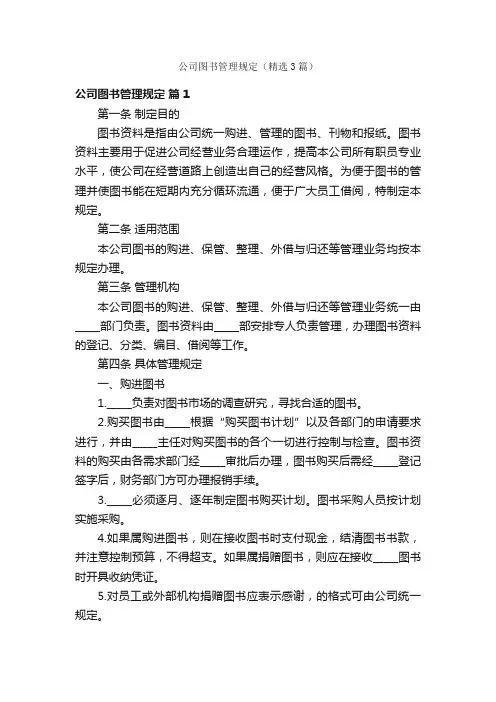 公司图书管理规定（精选3篇）

公司图书管理规定 篇1

第一条 制定目的

图书资料是指由公司统一购进、管理的图书、刊物和报纸。图书资料主要用于促进公司经营业务合理运作，提高本公司所有职员专业水平，使公司在经营道路上创造出自己的经营风格。为便于图书的管理并使图书能在短期内充分循环流通，便于广大员工借阅，特制定本规定。

第二条 适用范围

本公司图书的购进、保管、整理、外借与归还等管理业务均按本规定办理。

第三条 管理机构

本公司图书的购进、保管、整理、外借与归还等管理业务统一由_____部门负责。图书资料由_____部安排专人负责管理，办理图书资料的登记、分类、编目、借阅等工作。

第四条 具体管理规定

一、购进图书

1._____负责对图书市场的调查研究，寻找合适的图书。

2.购买图书由_____根据“购买图书计划”以及各部门的申请要求进行，并由_____主任对购买图书的各个一切进行控制与检查。图书资料的购买由各需求部门经_____审批后办理，图书购买后需经_____登记签字后，财务部门方可办理报销手续。

3._____必须逐月、逐年制定图书购买计划。图书采购人员按计划实施采购。

4.如果属购进图书，则在接收图书时支付现金，结清图书书款，并注意控制预算，不得超支。如果属捐赠图书，则应在接收_____图书时开具收纳凭证。

5.对员工或外部机构捐赠图书应表示感谢，的格式可由公司统一规定。